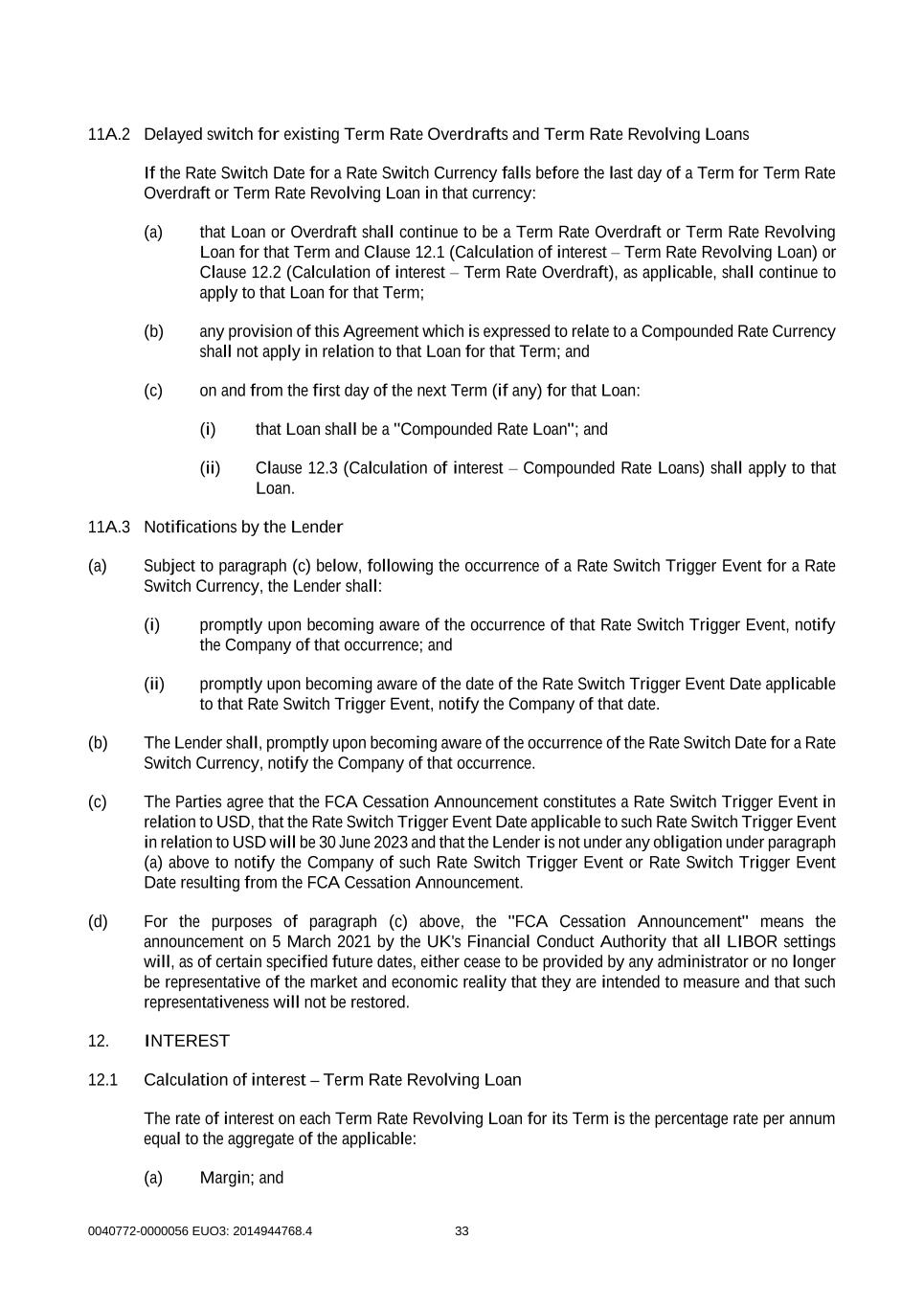 11A.2 Delayed switch for existing Term Rate Overdrafts and Term Rate Revolving Loans

If the Rate Switch Date for a Rate Switch Currency falls before the last day of a Term for Term Rate Overdraft or Term Rate Revolving Loan in that currency:

(a) that Loan or Overdraft shall continue to be a Term Rate Overdraft or Term Rate Revolving Loan for that Term and Clause 12.1 (Calculation of interest – Term Rate Revolving Loan) or Clause 12.2 (Calculation of interest – Term Rate Overdraft), as applicable, shall continue to apply to that Loan for that Term;

(b) any provision of this Agreement which is expressed to relate to a Compounded Rate Currency shall not apply in relation to that Loan for that Term; and

(c) on and from the first day of the next Term (if any) for that Loan:

(i) that Loan shall be a "Compounded Rate Loan"; and

(ii) Clause 12.3 (Calculation of interest – Compounded Rate Loans) shall apply to that Loan.

11A.3 Notifications by the Lender

(a) Subject to paragraph (c) below, following the occurrence of a Rate Switch Trigger Event for a Rate Switch Currency, the Lender shall:

(i) promptly upon becoming aware of the occurrence of that Rate Switch Trigger Event, notify the Company of that occurrence; and

(ii) promptly upon becoming aware of the date of the Rate Switch Trigger Event Date applicable to that Rate Switch Trigger Event, notify the Company of that date.

(b) The Lender shall, promptly upon becoming aware of the occurrence of the Rate Switch Date for a Rate Switch Currency, notify the Company of that occurrence.

(c) The Parties agree that the FCA Cessation Announcement constitutes a Rate Switch Trigger Event in relation to USD, that the Rate Switch Trigger Event Date applicable to such Rate Switch Trigger Event in relation to USD will be 30 June 2023 and that the Lender is not under any obligation under paragraph (a) above to notify the Company of such Rate Switch Trigger Event or Rate Switch Trigger Event Date resulting from the FCA Cessation Announcement.

(d) For the purposes of paragraph (c) above, the "FCA Cessation Announcement" means the announcement on 5 March 2021 by the UK's Financial Conduct Authority that all LIBOR settings will, as of certain specified future dates, either cease to be provided by any administrator or no longer be representative of the market and economic reality that they are intended to measure and that such representativeness will not be restored.

12. INTEREST

12.1 Calculation of interest – Term Rate Revolving Loan

The rate of interest on each Term Rate Revolving Loan for its Term is the percentage rate per annum equal to the aggregate of the applicable:

(a) Margin; and

0040772-0000056 EUO3: 2014944768.4 33